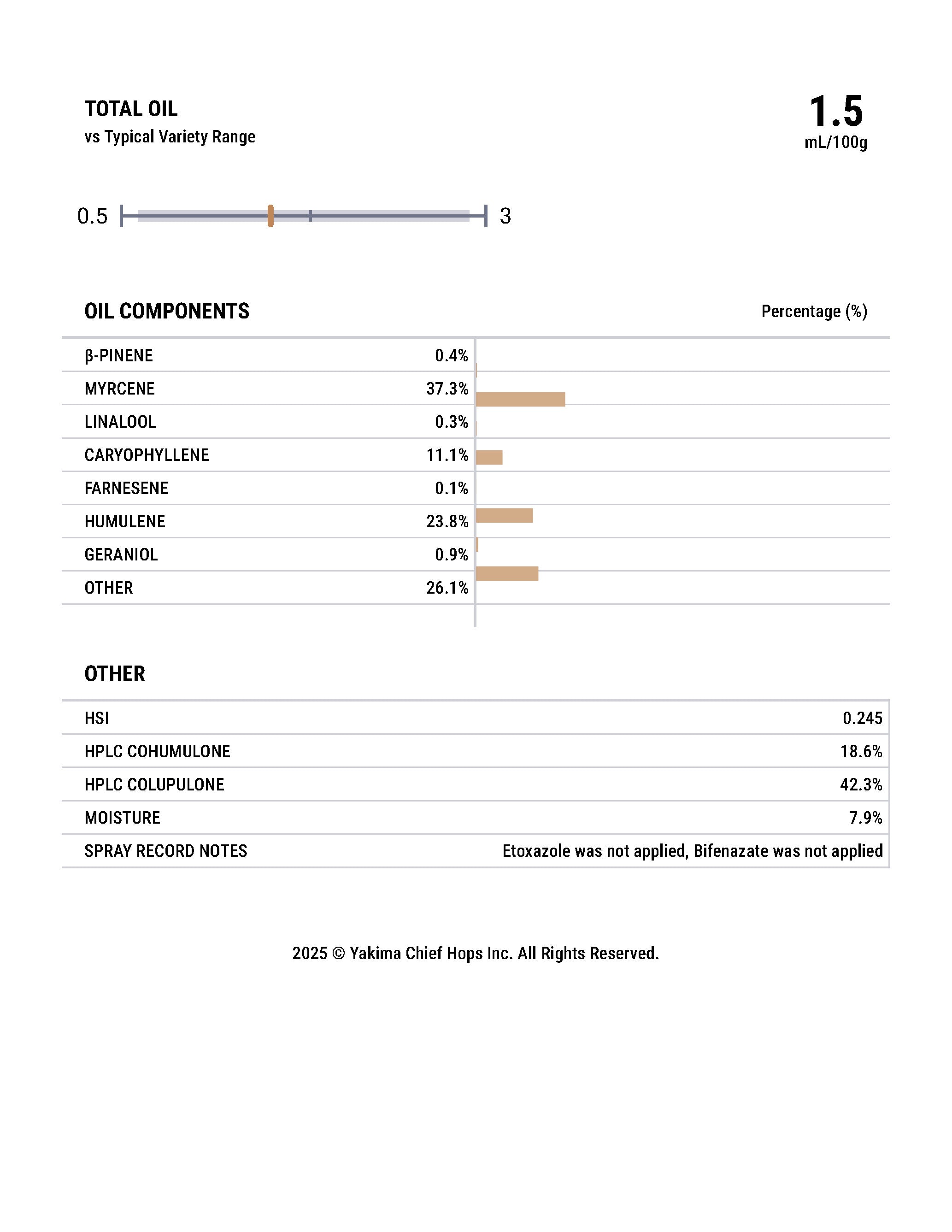 TOTAL OIL
vs Typical Variety Range

1.5
mL/100g

0.5 3

OIL COMPONENTS

Percentage (%)

| | |
|---|---|
| β-PINENE | 0.4% |
| MYRCENE | 37.3% |
| LINALOOL | 0.3% |
| CARYOPHYLLENE | 11.1% |
| FARNESENE | 0.1% |
| HUMULENE | 23.8% |
| GERANIOL | 0.9% |
| OTHER | 26.1% |

OTHER

| | |
|---|---|
| HSI | 0.245 |
| HPLC COHUMULONE | 18.6% |
| HPLC COLUPULONE | 42.3% |
| MOISTURE | 7.9% |
| SPRAY RECORD NOTES | Etoxazole was not applied, Bifenazate was not applied |

2025 © Yakima Chief Hops Inc. All Rights Reserved.